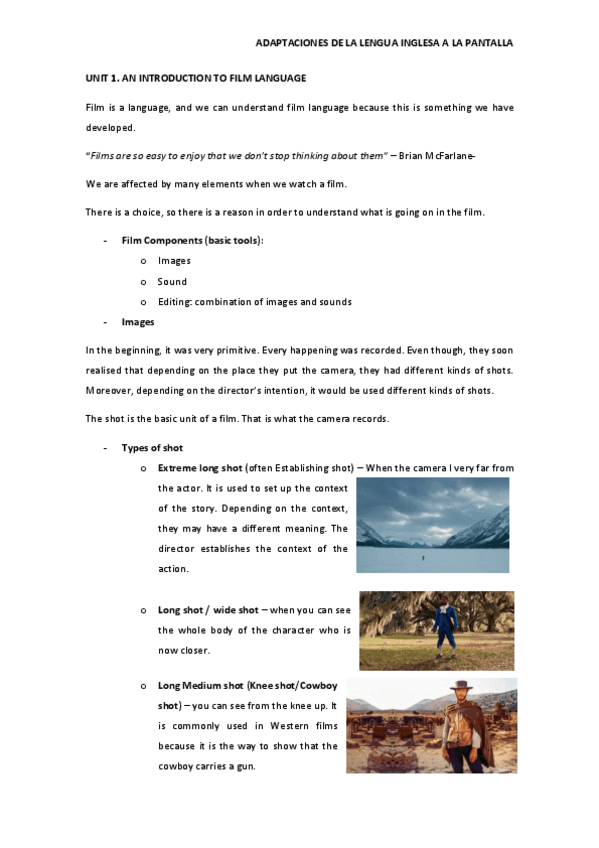 ADAPTACIONES DE LA LENGUA INGLESA A LA PANTALLA

UNIT 1. AN INTRODUCTION TO FILM LANGUAGE

Film is a language, and we can understand film language because this is something we have developed.

"Films are so easy to enjoy that we don't stop thinking about them" – Brian McFarlane-

We are affected by many elements when we watch a film.

There is a choice, so there is a reason in order to understand what is going on in the film.

- Film Components (basic tools):
  o Images
  o Sound
  o Editing: combination of images and sounds
- Images

In the beginning, it was very primitive. Every happening was recorded. Even though, they soon realised that depending on the place they put the camera, they had different kinds of shots. Moreover, depending on the director's intention, it would be used different kinds of shots.

The shot is the basic unit of a film. That is what the camera records.

- Types of shot
  o Extreme long shot (often Establishing shot) – When the camera I very far from the actor. It is used to set up the context of the story. Depending on the context, they may have a different meaning. The director establishes the context of the action.

  o Long shot / wide shot – when you can see the whole body of the character who is now closer.

  o Long Medium shot (Knee shot/Cowboy shot) – you can see from the knee up. It is commonly used in Western films because it is the way to show that the cowboy carries a gun.